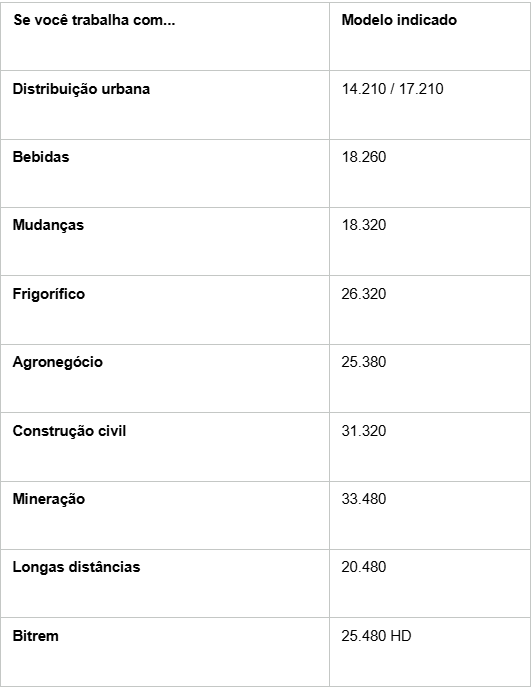 | Se você trabalha com... | Modelo indicado |
|---|---|
| Distribuição urbana | 14.210 / 17.210 |
| Bebidas | 18.260 |
| Mudanças | 18.320 |
| Frigorífico | 26.320 |
| Agronegócio | 25.380 |
| Construção civil | 31.320 |
| Mineração | 33.480 |
| Longas distâncias | 20.480 |
| Bitrem | 25.480 HD |